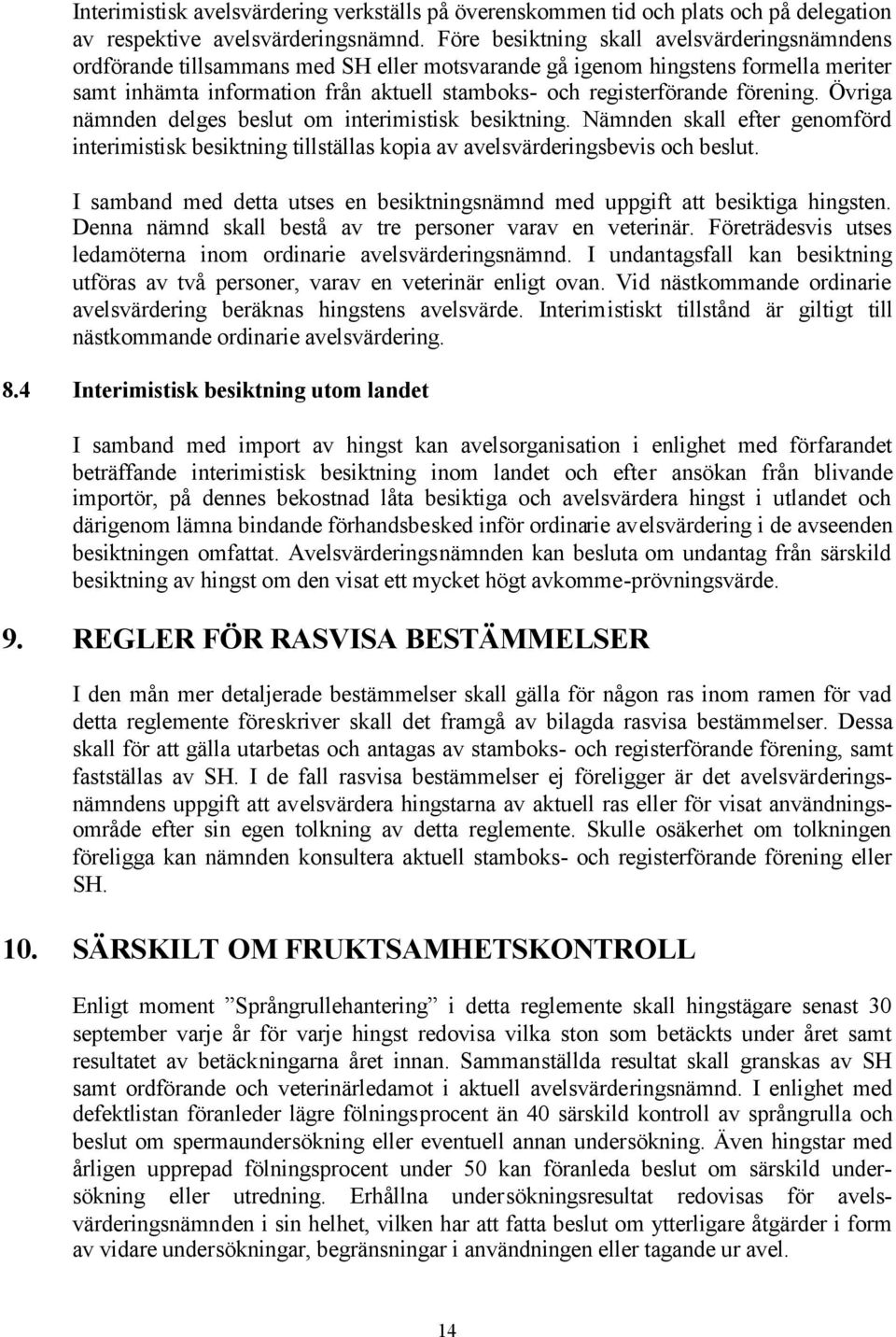 Interimistisk avelsvärdering verkställs på överenskommen tid och plats och på delegation av respektive avelsvärderingsnämnd. Före besiktning skall avelsvärderingsnämndens ordförande tillsammans med SH eller motsvarande gå igenom hingstens formella meriter samt inhämta information från aktuell stamboks- och registerförande förening. Övriga nämnden delges beslut om interimistisk besiktning. Nämnden skall efter genomförd interimistisk besiktning tillställas kopia av avelsvärderingsbevis och beslut.

I samband med detta utses en besiktningsnämnd med uppgift att besiktiga hingsten. Denna nämnd skall bestå av tre personer varav en veterinär. Företrädesvis utses ledamöterna inom ordinarie avelsvärderingsnämnd. I undantagsfall kan besiktning utföras av två personer, varav en veterinär enligt ovan. Vid nästkommande ordinarie avelsvärdering beräknas hingstens avelsvärde. Interimistiskt tillstånd är giltigt till nästkommande ordinarie avelsvärdering.

8.4 Interimistisk besiktning utom landet

I samband med import av hingst kan avelsorganisation i enlighet med förfarandet beträffande interimistisk besiktning inom landet och efter ansökan från blivande importör, på dennes bekostnad låta besiktiga och avelsvärdera hingst i utlandet och därigenom lämna bindande förhandsbesked inför ordinarie avelsvärdering i de avseenden besiktningen omfattat. Avelsvärderingsnämnden kan besluta om undantag från särskild besiktning av hingst om den visat ett mycket högt avkomme-prövningsvärde.

9. REGLER FÖR RASVISA BESTÄMMELSER

I den mån mer detaljerade bestämmelser skall gälla för någon ras inom ramen för vad detta reglemente föreskriver skall det framgå av bilagda rasvisa bestämmelser. Dessa skall för att gälla utarbetas och antagas av stamboks- och registerförande förening, samt fastställas av SH. I de fall rasvisa bestämmelser ej föreligger är det avelsvärderingsnämndens uppgift att avelsvärdera hingstarna av aktuell ras eller för visat användningsområde efter sin egen tolkning av detta reglemente. Skulle osäkerhet om tolkningen föreligga kan nämnden konsultera aktuell stamboks- och registerförande förening eller SH.

10. SÄRSKILT OM FRUKTSAMHETSKONTROLL

Enligt moment ”Språngrullehantering” i detta reglemente skall hingstägare senast 30 september varje år för varje hingst redovisa vilka ston som betäckts under året samt resultatet av betäckningarna året innan. Sammanställda resultat skall granskas av SH samt ordförande och veterinärledamot i aktuell avelsvärderingsnämnd. I enlighet med defektlistan föranleder lägre fölningsprocent än 40 särskild kontroll av språngrulla och beslut om spermaundersökning eller eventuell annan undersökning. Även hingstar med årligen upprepad fölningsprocent under 50 kan föranleda beslut om särskild undersökning eller utredning. Erhållna undersökningsresultat redovisas för avelsvärderingsnämnden i sin helhet, vilken har att fatta beslut om ytterligare åtgärder i form av vidare undersökningar, begränsningar i användningen eller tagande ur avel.

14